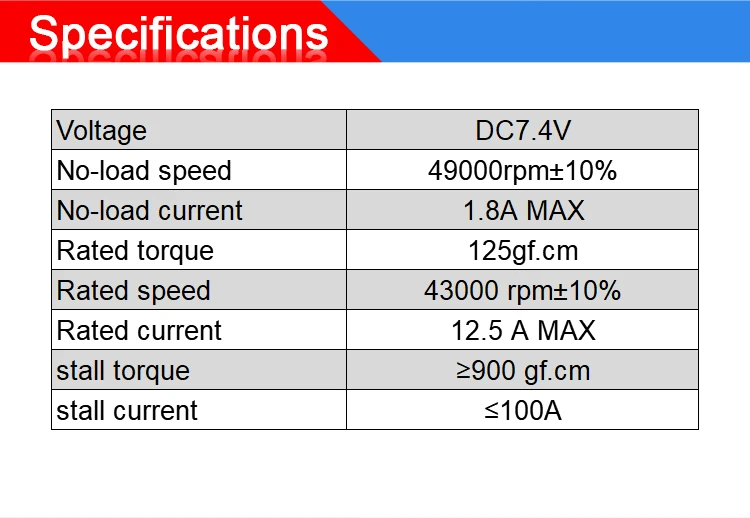 Specifications

| Voltage | DC7.4V |
|---|---|
| No-load speed | 49000rpm±10% |
| No-load current | 1.8A MAX |
| Rated torque | 125gf.cm |
| Rated speed | 43000 rpm±10% |
| Rated current | 12.5 A MAX |
| stall torque | ≥900 gf.cm |
| stall current | ≤100A |